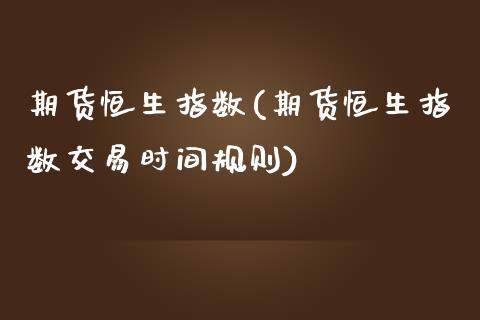 期货恒生指数(期货恒生指数交易时间规则)